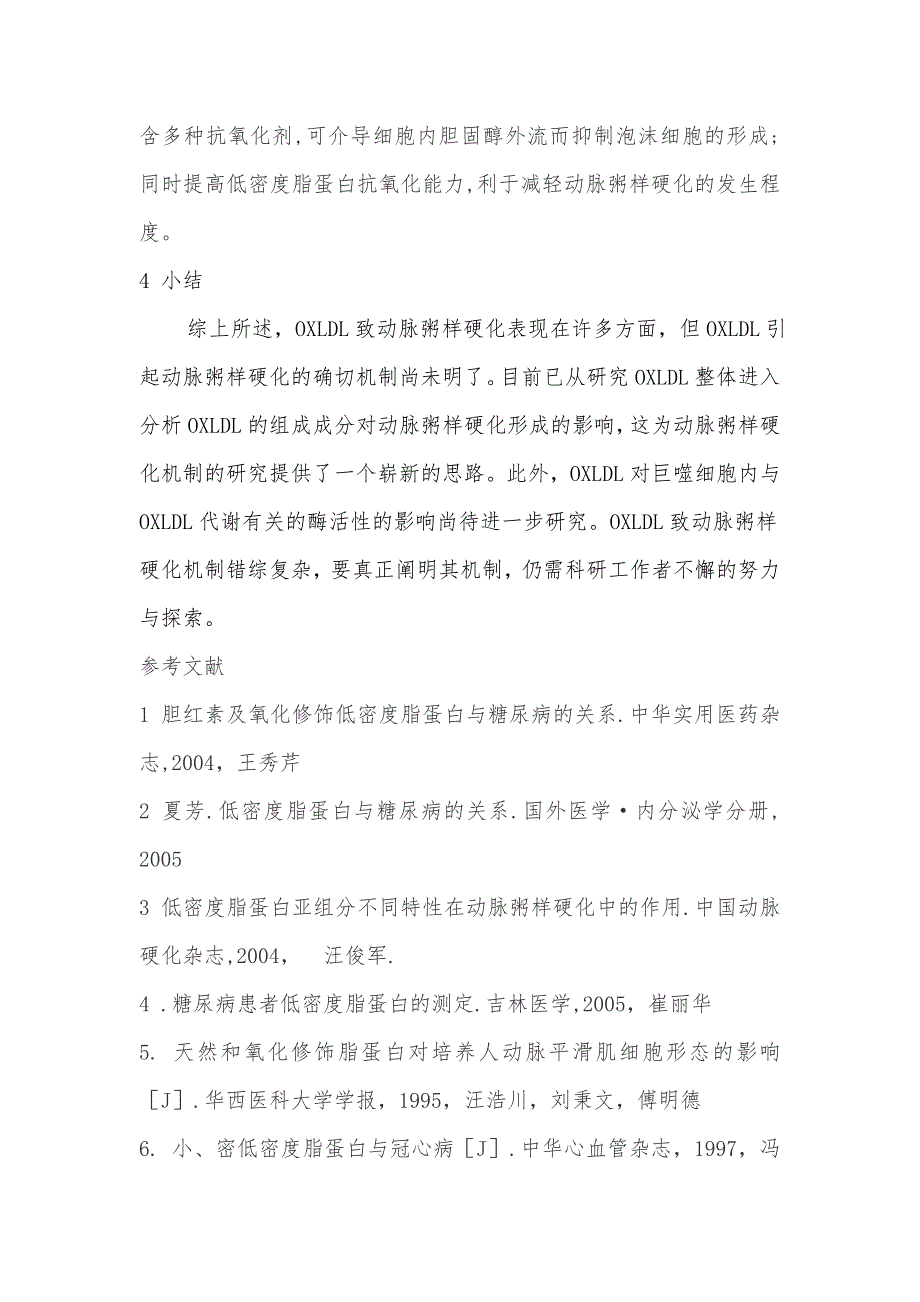 含多种抗氧化剂,可介导细胞内胆固醇外流而抑制泡沫细胞的形成;同时提高低密度脂蛋白抗氧化能力,利于减轻动脉粥样硬化的发生程度。

4 小结

综上所述，OXLDL 致动脉粥样硬化表现在许多方面，但 OXLDL 引起动脉粥样硬化的确切机制尚未明了。目前已从研究 OXLDL 整体进入分析 OXLDL 的组成成分对动脉粥样硬化形成的影响，这为动脉粥样硬化机制的研究提供了一个崭新的思路。此外，OXLDL 对巨噬细胞内与 OXLDL 代谢有关的酶活性的影响尚待进一步研究。OXLDL 致动脉粥样硬化机制错综复杂，要真正阐明其机制，仍需科研工作者不懈的努力与探索。

参考文献

1 胆红素及氧化修饰低密度脂蛋白与糖尿病的关系.中华实用医药杂志,2004，王秀芹

2 夏芳.低密度脂蛋白与糖尿病的关系.国外医学·内分泌学分册,2005

3 低密度脂蛋白亚组分不同特性在动脉粥样硬化中的作用.中国动脉硬化杂志,2004，　汪俊军.

4 .糖尿病患者低密度脂蛋白的测定.吉林医学,2005，崔丽华

5. 天然和氧化修饰脂蛋白对培养人动脉平滑肌细胞形态的影响［J］.华西医科大学学报，1995，汪浩川，刘秉文，傅明德

6. 小、密低密度脂蛋白与冠心病［J］.中华心血管杂志，1997，冯